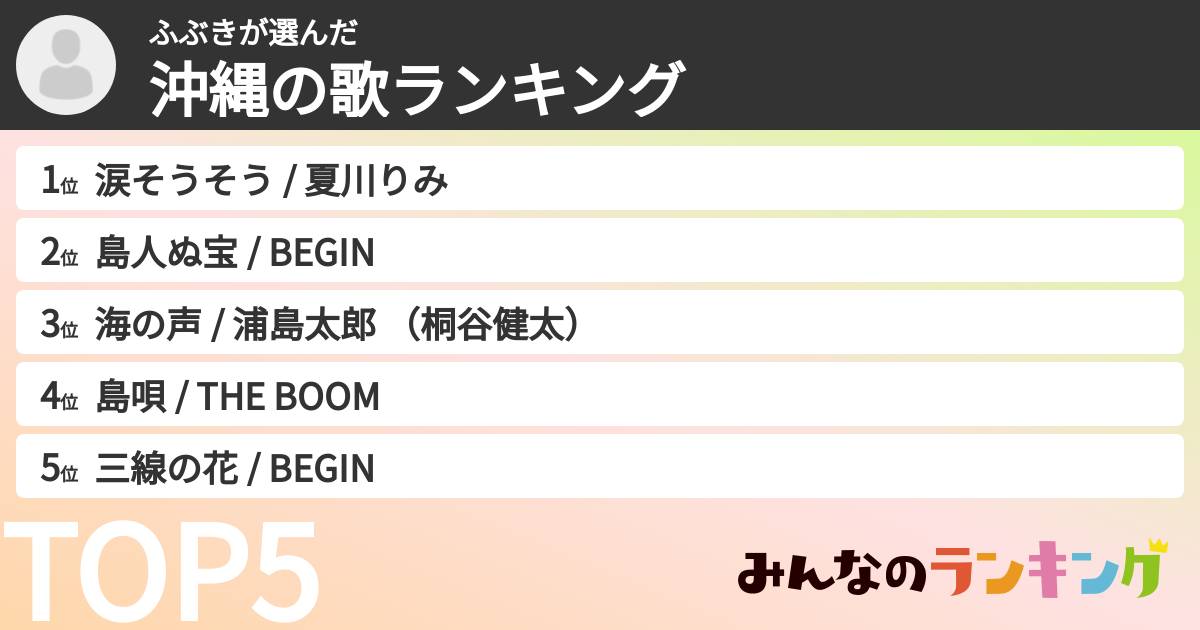 ふぶきが選んだ
沖縄の歌ランキング

1位 涙そうそう / 夏川りみ
2位 島人ぬ宝 / BEGIN
3位 海の声 / 浦島太郎 （桐谷健太）
4位 島唄 / THE BOOM
5位 三線の花 / BEGIN

TOP5

みんなのランキング